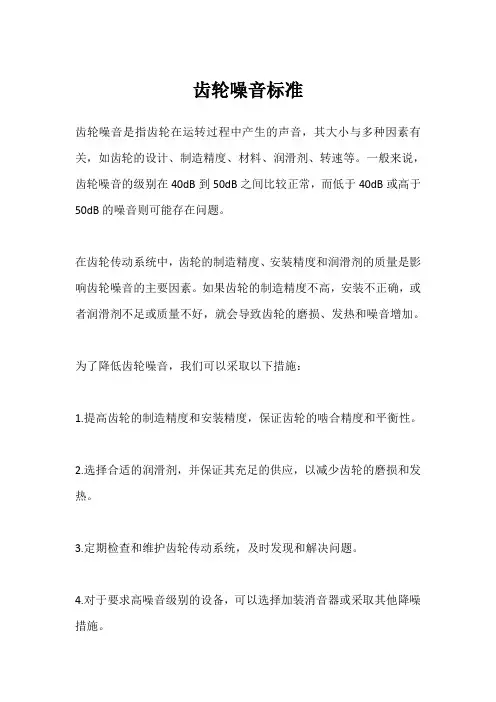 齿轮噪音标准

齿轮噪音是指齿轮在运转过程中产生的声音，其大小与多种因素有关，如齿轮的设计、制造精度、材料、润滑剂、转速等。一般来说，齿轮噪音的级别在 40dB 到 50dB 之间比较正常，而低于 40dB 或高于 50dB 的噪音则可能存在问题。

在齿轮传动系统中，齿轮的制造精度、安装精度和润滑剂的质量是影响齿轮噪音的主要因素。如果齿轮的制造精度不高，安装不正确，或者润滑剂不足或质量不好，就会导致齿轮的磨损、发热和噪音增加。

为了降低齿轮噪音，我们可以采取以下措施：

1.提高齿轮的制造精度和安装精度，保证齿轮的啮合精度和平衡性。

2.选择合适的润滑剂，并保证其充足的供应，以减少齿轮的磨损和发热。

3.定期检查和维护齿轮传动系统，及时发现和解决问题。

4.对于要求高噪音级别的设备，可以选择加装消音器或采取其他降噪措施。